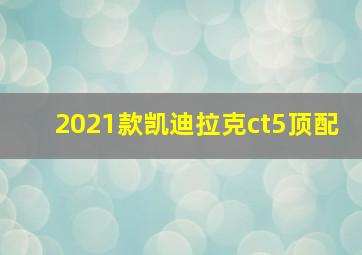 2021款凯迪拉克ct5顶配